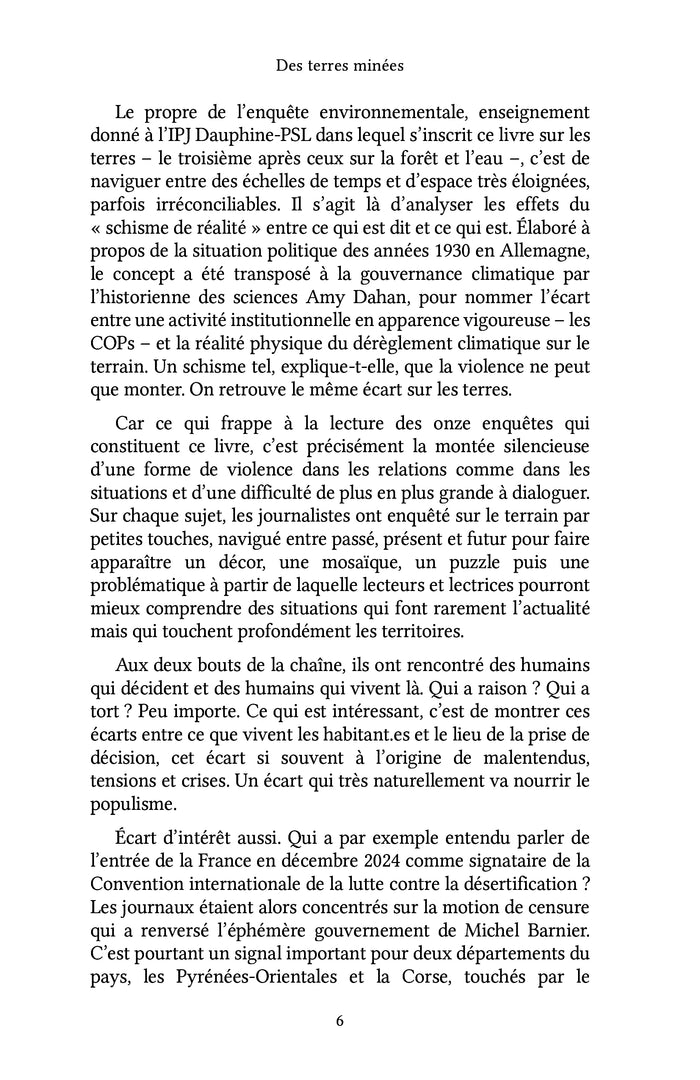 Des terres minées

Le propre de l'enquête environnementale, enseignement donné à l'IPJ Dauphine-PSL dans lequel s'inscrit ce livre sur les terres – le troisième après ceux sur la forêt et l'eau –, c'est de naviguer entre des échelles de temps et d'espace très éloignées, parfois irréconciliables. Il s'agit là d'analyser les effets du « schisme de réalité » entre ce qui est dit et ce qui est. Élaboré à propos de la situation politique des années 1930 en Allemagne, le concept a été transposé à la gouvernance climatique par l'historienne des sciences Amy Dahan, pour nommer l'écart entre une activité institutionnelle en apparence vigoureuse – les COPs – et la réalité physique du dérèglement climatique sur le terrain. Un schisme tel, explique-t-elle, que la violence ne peut que monter. On retrouve le même écart sur les terres.

Car ce qui frappe à la lecture des onze enquêtes qui constituent ce livre, c'est précisément la montée silencieuse d'une forme de violence dans les relations comme dans les situations et d'une difficulté de plus en plus grande à dialoguer. Sur chaque sujet, les journalistes ont enquêté sur le terrain par petites touches, navigué entre passé, présent et futur pour faire apparaître un décor, une mosaïque, un puzzle puis une problématique à partir de laquelle lecteurs et lectrices pourront mieux comprendre des situations qui font rarement l'actualité mais qui touchent profondément les territoires.

Aux deux bouts de la chaîne, ils ont rencontré des humains qui décident et des humains qui vivent là. Qui a raison ? Qui a tort ? Peu importe. Ce qui est intéressant, c'est de montrer ces écarts entre ce que vivent les habitant.es et le lieu de la prise de décision, cet écart si souvent à l'origine de malentendus, tensions et crises. Un écart qui très naturellement va nourrir le populisme.

Écart d'intérêt aussi. Qui a par exemple entendu parler de l'entrée de la France en décembre 2024 comme signataire de la Convention internationale de la lutte contre la désertification ? Les journaux étaient alors concentrés sur la motion de censure qui a renversé l'éphémère gouvernement de Michel Barnier. C'est pourtant un signal important pour deux départements du pays, les Pyrénées-Orientales et la Corse, touchés par le

6